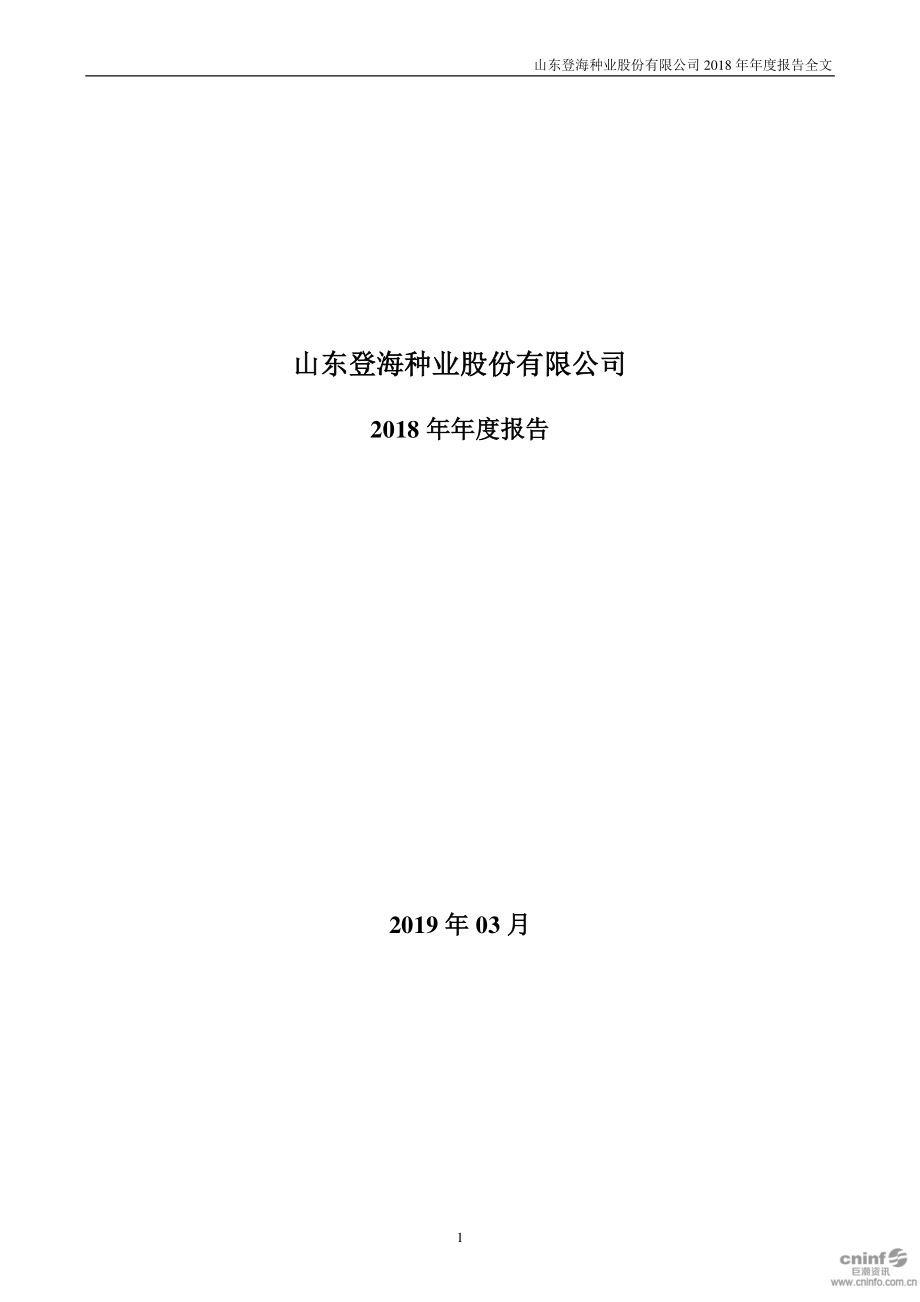 山东登海种业股份有限公司 2018 年年度报告全文

山东登海种业股份有限公司

2018 年年度报告

2019 年 03 月

1

cninf
巨潮资讯
www.cninfo.com.cn